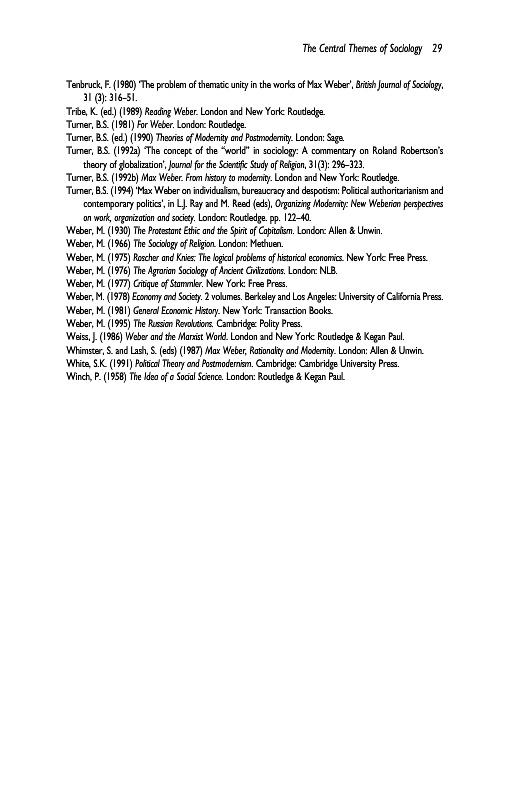 The Central Themes of Sociology 29

Tenbruck, F. (1980) 'The problem of thematic unity in the works of Max Weber', British Journal of Sociology, 31 (3): 316–51.

Tribe, K. (ed.) (1989) Reading Weber. London and New York: Routledge.

Turner, B.S. (1981) For Weber. London: Routledge.

Turner, B.S. (ed.) (1990) Theories of Modernity and Postmodernity. London: Sage.

Turner, B.S. (1992a) 'The concept of the "world" in sociology: A commentary on Roland Robertson's theory of globalization', Journal for the Scientific Study of Religion, 31(3): 296–323.

Turner, B.S. (1992b) Max Weber. From history to modernity. London and New York: Routledge.

Turner, B.S. (1994) 'Max Weber on individualism, bureaucracy and despotism: Political authoritarianism and contemporary politics', in L.J. Ray and M. Reed (eds), Organizing Modernity: New Weberian perspectives on work, organization and society. London: Routledge. pp. 122–40.

Weber, M. (1930) The Protestant Ethic and the Spirit of Capitalism. London: Allen & Unwin.

Weber, M. (1966) The Sociology of Religion. London: Methuen.

Weber, M. (1975) Roscher and Knies: The logical problems of historical economics. New York: Free Press.

Weber, M. (1976) The Agrarian Sociology of Ancient Civilizations. London: NLB.

Weber, M. (1977) Critique of Stammler. New York: Free Press.

Weber, M. (1978) Economy and Society. 2 volumes. Berkeley and Los Angeles: University of California Press.

Weber, M. (1981) General Economic History. New York: Transaction Books.

Weber, M. (1995) The Russian Revolutions. Cambridge: Polity Press.

Weiss, J. (1986) Weber and the Marxist World. London and New York: Routledge & Kegan Paul.

Whimster, S. and Lash, S. (eds) (1987) Max Weber, Rationality and Modernity. London: Allen & Unwin.

White, S.K. (1991) Political Theory and Postmodernism. Cambridge: Cambridge University Press.

Winch, P. (1958) The Idea of a Social Science. London: Routledge & Kegan Paul.